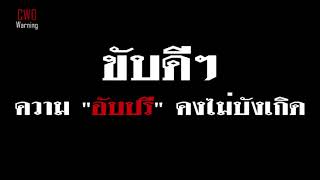 CWO
Warning

ขับดีๆ
ความ "อัปปรี" คงไม่บังเกิด